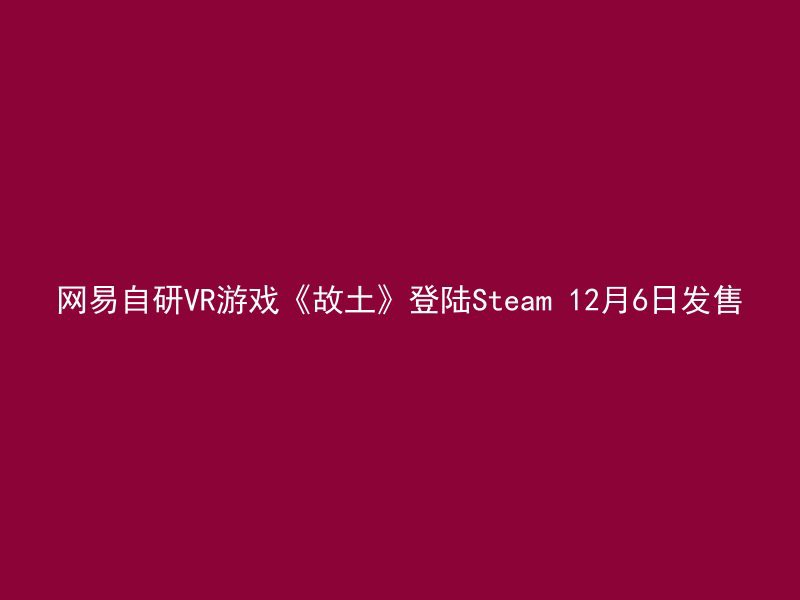 网易自研VR游戏《故土》登陆Steam 12月6日发售